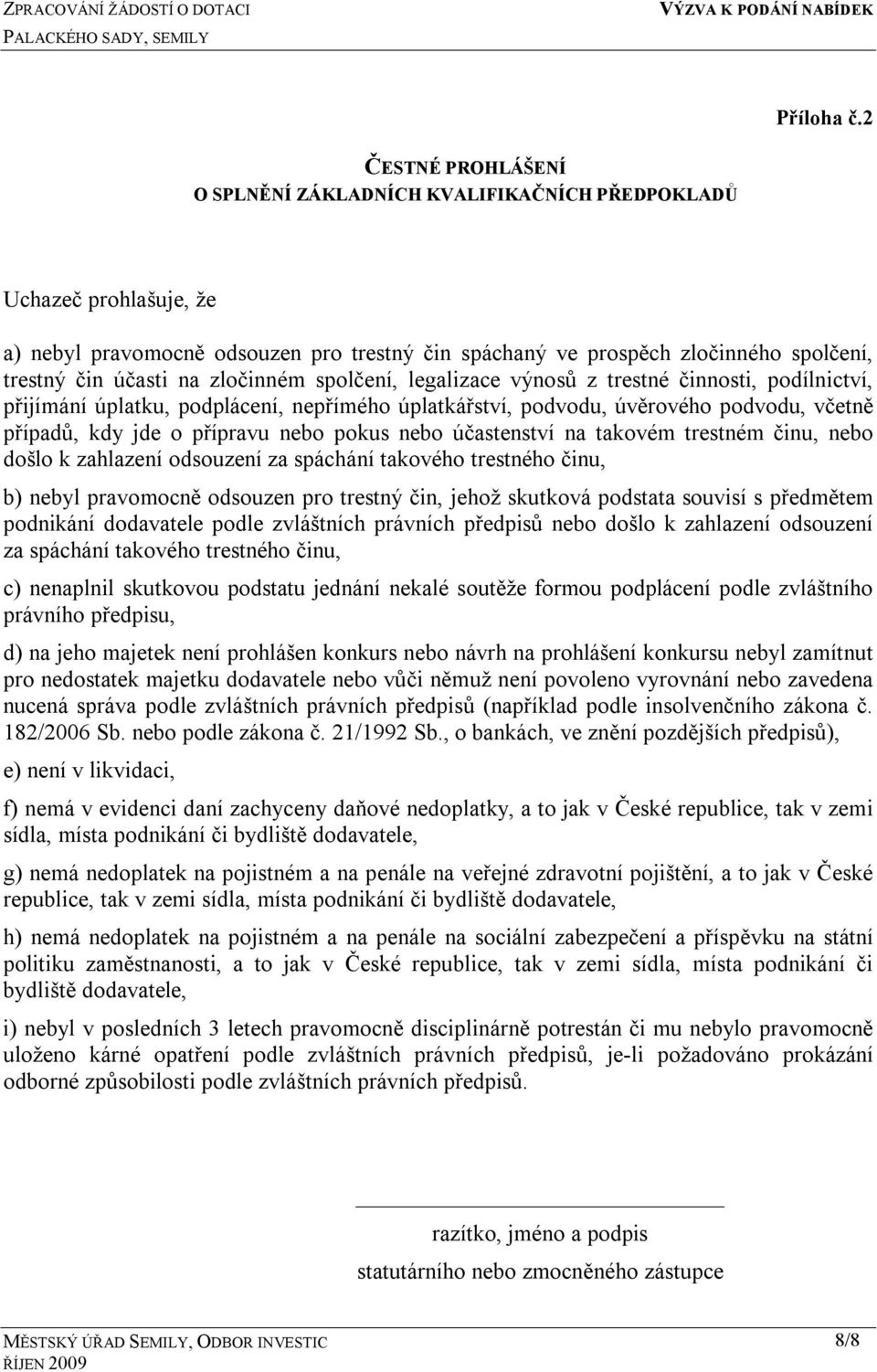 ZPRACOVÁNÍ ŽÁDOSTÍ O DOTACI
PALACKÉHO SADY, SEMILY

VÝZVA K PODÁNÍ NABÍDEK

Příloha č.2

ČESTNÉ PROHLÁŠENÍ
O SPLNĚNÍ ZÁKLADNÍCH KVALIFIKAČNÍCH PŘEDPOKLADŮ

Uchazeč prohlašuje, že

a) nebyl pravomocně odsouzen pro trestný čin spáchaný ve prospěch zločinného spolčení, trestný čin účasti na zločinném spolčení, legalizace výnosů z trestné činnosti, podílnictví, přijímání úplatku, podplácení, nepřímého úplatkářství, podvodu, úvěrového podvodu, včetně případů, kdy jde o přípravu nebo pokus nebo účastenství na takovém trestném činu, nebo došlo k zahlazení odsouzení za spáchání takového trestného činu,

b) nebyl pravomocně odsouzen pro trestný čin, jehož skutková podstata souvisí s předmětem podnikání dodavatele podle zvláštních právních předpisů nebo došlo k zahlazení odsouzení za spáchání takového trestného činu,

c) nenaplnil skutkovou podstatu jednání nekalé soutěže formou podplácení podle zvláštního právního předpisu,

d) na jeho majetek není prohlášen konkurs nebo návrh na prohlášení konkursu nebyl zamítnut pro nedostatek majetku dodavatele nebo vůči němuž není povoleno vyrovnání nebo zavedena nucená správa podle zvláštních právních předpisů (například podle insolvenčního zákona č. 182/2006 Sb. nebo podle zákona č. 21/1992 Sb., o bankách, ve znění pozdějších předpisů),

e) není v likvidaci,

f) nemá v evidenci daní zachyceny daňové nedoplatky, a to jak v České republice, tak v zemi sídla, místa podnikání či bydliště dodavatele,

g) nemá nedoplatek na pojistném a na penále na veřejné zdravotní pojištění, a to jak v České republice, tak v zemi sídla, místa podnikání či bydliště dodavatele,

h) nemá nedoplatek na pojistném a na penále na sociální zabezpečení a příspěvku na státní politiku zaměstnanosti, a to jak v České republice, tak v zemi sídla, místa podnikání či bydliště dodavatele,

i) nebyl v posledních 3 letech pravomocně disciplinárně potrestán či mu nebylo pravomocně uloženo kárné opatření podle zvláštních právních předpisů, je-li požadováno prokázání odborné způsobilosti podle zvláštních právních předpisů.

razítko, jméno a podpis
statutárního nebo zmocněného zástupce

MĚSTSKÝ ÚŘAD SEMILY, ODBOR INVESTIC
ŘÍJEN 2009

8/8